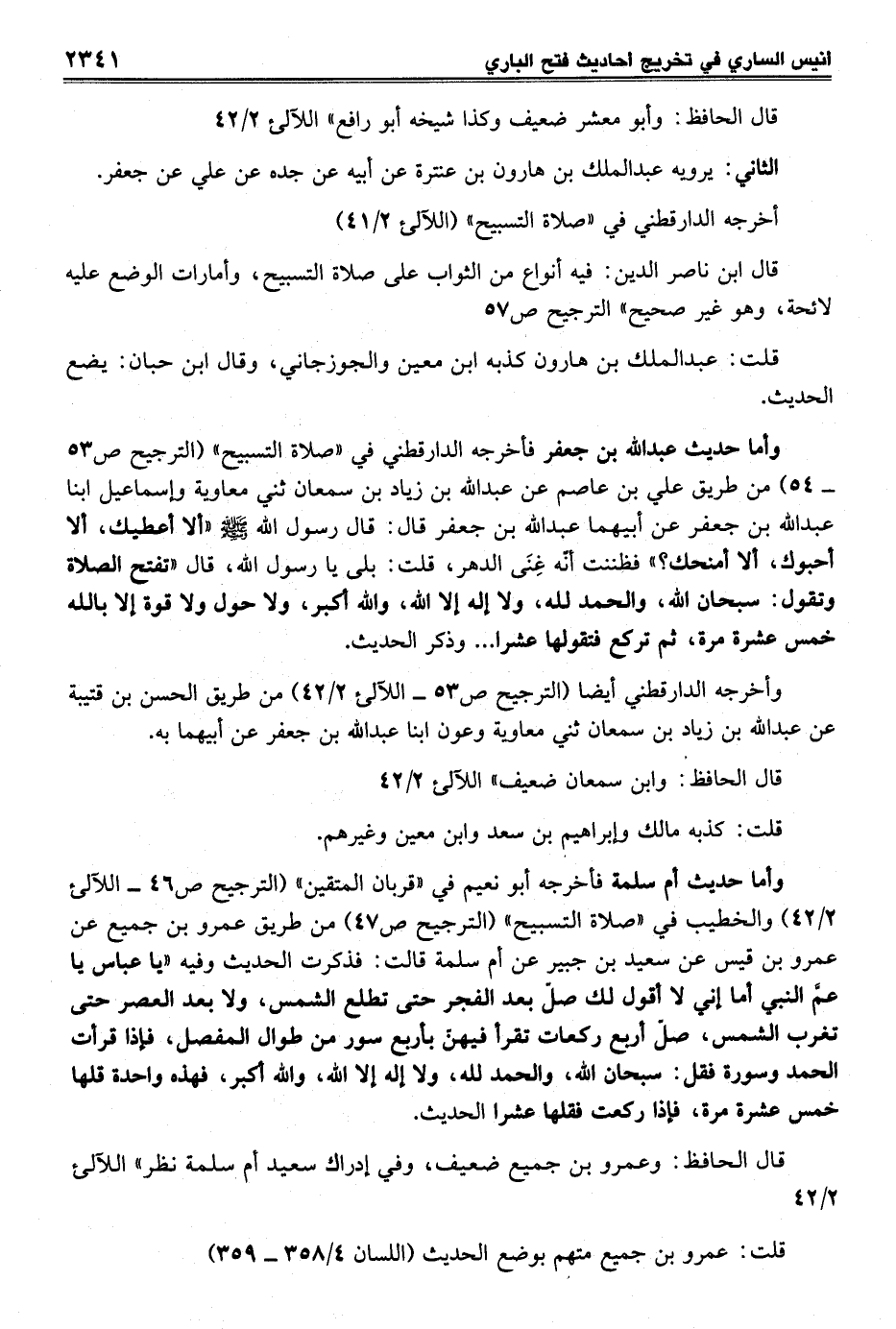 انيس الساري في تخريج احاديث فتح الباري ٢٣٤١

قال الحافظ: وأبو معشر ضعيف وكذا شيخه أبو رافع» اللآلئ ٤٢/٢

الثاني: يرويه عبدالملك بن هارون بن عنترة عن أبيه عن جده عن علي عن جعفر.

أخرجه الدارقطني في «صلاة التسبيح» (اللآلئ ٤١/٢)

قال ابن ناصر الدين: فيه أنواع من الثواب على صلاة التسبيح، وأمارات الوضع عليه لائحة، وهو غير صحيح» الترجيح ص٥٧

قلت: عبدالملك بن هارون كذبه ابن معين والجوزجاني، وقال ابن حبان: يضع الحديث.

وأما حديث عبدالله بن جعفر فأخرجه الدارقطني في «صلاة التسبيح» (الترجيح ص٥٣ ـ ٥٤) من طريق علي بن عاصم عن عبدالله بن زياد بن سمعان ثني معاوية وإسماعيل ابنا عبدالله بن جعفر عن أبيهما عبدالله بن جعفر قال: قال رسول الله ﷺ «ألا أعطيك، ألا أحبوك، ألا أمنحك؟» فظننت أنّه غِنَى الدهر، قلت: بلى يا رسول الله، قال «تفتح الصلاة وتقول: سبحان الله، والحمد لله، ولا إله إلا الله، والله أكبر، ولا حول ولا قوة إلا بالله خمس عشرة مرة، ثم تركع فتقولها عشرا... وذكر الحديث.

وأخرجه الدارقطني أيضا (الترجيح ص٥٣ ـ اللآلئ ٤٢/٢) من طريق الحسن بن قتيبة عن عبدالله بن زياد بن سمعان ثني معاوية وعون ابنا عبدالله بن جعفر عن أبيهما به.

قال الحافظ: وابن سمعان ضعيف» اللآلئ ٤٢/٢

قلت: كذبه مالك وإبراهيم بن سعد وابن معين وغيرهم.

وأما حديث أم سلمة فأخرجه أبو نعيم في «قربان المتقين» (الترجيح ص٤٦ ـ اللآلئ ٤٢/٢) والخطيب في «صلاة التسبيح» (الترجيح ص٤٧) من طريق عمرو بن جميع عن عمرو بن قيس عن سعيد بن جبير عن أم سلمة قالت: فذكرت الحديث وفيه «يا عباس يا عمّ النبي أما إني لا أقول لك صلّ بعد الفجر حتى تطلع الشمس، ولا بعد العصر حتى تغرب الشمس، صلّ أربع ركعات تقرأ فيهنّ بأربع سور من طوال المفصل، فإذا قرأت الحمد وسورة فقل: سبحان الله، والحمد لله، ولا إله إلا الله، والله أكبر، فهذه واحدة قلها خمس عشرة مرة، فإذا ركعت فقلها عشرا الحديث.

قال الحافظ: وعمرو بن جميع ضعيف، وفي إدراك سعيد أم سلمة نظر» اللآلئ ٤٢/٢

قلت: عمرو بن جميع متهم بوضع الحديث (اللسان ٣٥٨/٤ ـ ٣٥٩)